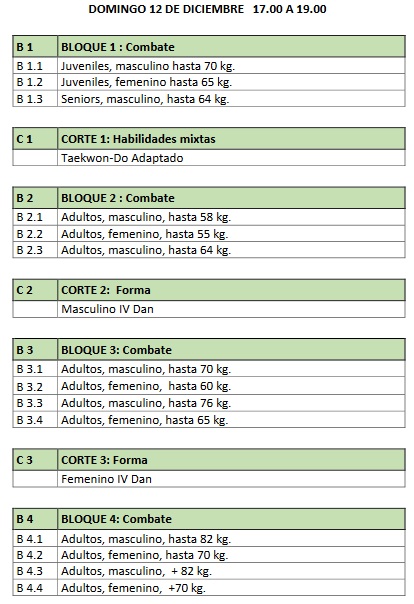 DOMINGO 12 DE DICIEMBRE 17.00 A 19.00

| B 1 | BLOQUE 1 : Combate |
|---|---|
| B 1.1 | Juveniles, masculino hasta 70 kg. |
| B 1.2 | Juveniles, femenino hasta 65 kg. |
| B 1.3 | Seniors, masculino, hasta 64 kg. |

| C 1 | CORTE 1: Habilidades mixtas |
|---|---|
| | Taekwon-Do Adaptado |

| B 2 | BLOQUE 2 : Combate |
|---|---|
| B 2.1 | Adultos, masculino, hasta 58 kg. |
| B 2.2 | Adultos, femenino, hasta 55 kg. |
| B 2.3 | Adultos, masculino, hasta 64 kg. |

| C 2 | CORTE 2: Forma |
|---|---|
| | Masculino IV Dan |

| B 3 | BLOQUE 3: Combate |
|---|---|
| B 3.1 | Adultos, masculino, hasta 70 kg. |
| B 3.2 | Adultos, femenino, hasta 60 kg. |
| B 3.3 | Adultos, masculino, hasta 76 kg. |
| B 3.4 | Adultos, femenino, hasta 65 kg. |

| C 3 | CORTE 3: Forma |
|---|---|
| | Femenino IV Dan |

| B 4 | BLOQUE 4: Combate |
|---|---|
| B 4.1 | Adultos, masculino, hasta 82 kg. |
| B 4.2 | Adultos, femenino, hasta 70 kg. |
| B 4.3 | Adultos, masculino, + 82 kg. |
| B 4.4 | Adultos, femenino, +70 kg. |